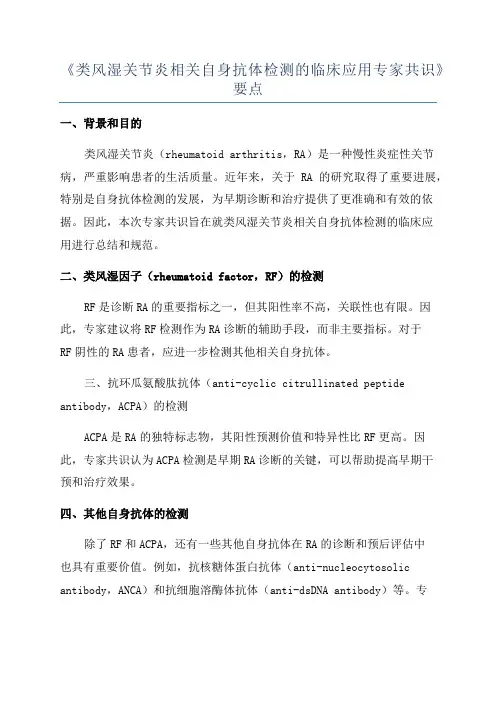 《类风湿关节炎相关自身抗体检测的临床应用专家共识》要点

一、背景和目的

类风湿关节炎（rheumatoid arthritis，RA）是一种慢性炎症性关节病，严重影响患者的生活质量。近年来，关于 RA 的研究取得了重要进展，特别是自身抗体检测的发展，为早期诊断和治疗提供了更准确和有效的依据。因此，本次专家共识旨在就类风湿关节炎相关自身抗体检测的临床应用进行总结和规范。

二、类风湿因子（rheumatoid factor，RF）的检测

RF 是诊断 RA 的重要指标之一，但其阳性率不高，关联性也有限。因此，专家建议将 RF 检测作为 RA 诊断的辅助手段，而非主要指标。对于 RF 阴性的 RA 患者，应进一步检测其他相关自身抗体。

三、抗环瓜氨酸肽抗体（anti-cyclic citrullinated peptide antibody，ACPA）的检测

ACPA 是 RA 的独特标志物，其阳性预测价值和特异性比 RF 更高。因此，专家共识认为 ACPA 检测是早期 RA 诊断的关键，可以帮助提高早期干预和治疗效果。

四、其他自身抗体的检测

除了 RF 和 ACPA，还有一些其他自身抗体在 RA 的诊断和预后评估中也具有重要价值。例如，抗核糖体蛋白抗体（anti-nucleocytosolic antibody，ANCA）和抗细胞溶酶体抗体（anti-dsDNA antibody）等。专